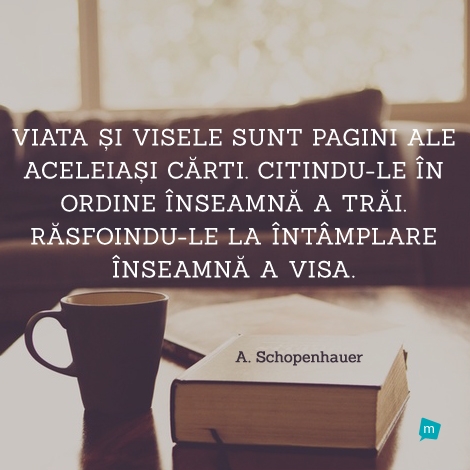 VIATA ȘI VISELE SUNT PAGINI ALE ACELEIAȘI CĂRTI. CITINDU-LE ÎN ORDINE ÎNSEAMNĂ A TRĂI. RĂSFOINDU-LE LA ÎNTÂMPLARE ÎNSEAMNĂ A VISA.

A. Schopenhauer

m